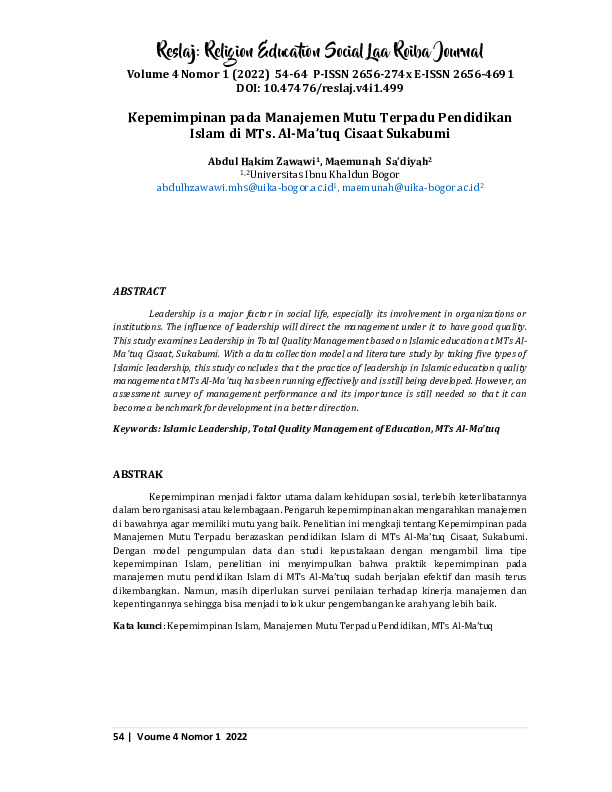 Reslaj: Religion Education Social Laa Roiba Journal
Volume 4 Nomor 1 (2022) 54-64 P-ISSN 2656-274x E-ISSN 2656-4691
DOI: 10.47476/reslaj.v4i1.499

Kepemimpinan pada Manajemen Mutu Terpadu Pendidikan Islam di MTs. Al-Ma'tuq Cisaat Sukabumi

Abdul Hakim Zawawi$^{1}$, Maemunah Sa'diyah$^{2}$
$^{1,2}$Universitas Ibnu Khaldun Bogor
abdulhzawawi.mhs@uika-bogor.ac.id$^{1}$, maemunah@uika-bogor.ac.id$^{2}$

ABSTRACT

Leadership is a major factor in social life, especially its involvement in organizations or institutions. The influence of leadership will direct the management under it to have good quality. This study examines Leadership in Total Quality Management based on Islamic education at MTs Al-Ma'tuq Cisaat, Sukabumi. With a data collection model and literature study by taking five types of Islamic leadership, this study concludes that the practice of leadership in Islamic education quality management at MTs Al-Ma'tuq has been running effectively and is still being developed. However, an assessment survey of management performance and its importance is still needed so that it can become a benchmark for development in a better direction.

Keywords: Islamic Leadership, Total Quality Management of Education, MTs Al-Ma'tuq

ABSTRAK

Kepemimpinan menjadi faktor utama dalam kehidupan sosial, terlebih keterlibatannya dalam berorganisasi atau kelembagaan. Pengaruh kepemimpinan akan mengarahkan manajemen di bawahnya agar memiliki mutu yang baik. Penelitian ini mengkaji tentang Kepemimpinan pada Manajemen Mutu Terpadu berazaskan pendidikan Islam di MTs Al-Ma'tuq Cisaat, Sukabumi. Dengan model pengumpulan data dan studi kepustakaan dengan mengambil lima tipe kepemimpinan Islam, penelitian ini menyimpulkan bahwa praktik kepemimpinan pada manajemen mutu pendidikan Islam di MTs Al-Ma'tuq sudah berjalan efektif dan masih terus dikembangkan. Namun, masih diperlukan survei penilaian terhadap kinerja manajemen dan kepentingannya sehingga bisa menjadi tolok ukur pengembangan ke arah yang lebih baik.

Kata kunci: Kepemimpinan Islam, Manajemen Mutu Terpadu Pendidikan, MTs Al-Ma'tuq

54 | Voume 4 Nomor 1 2022